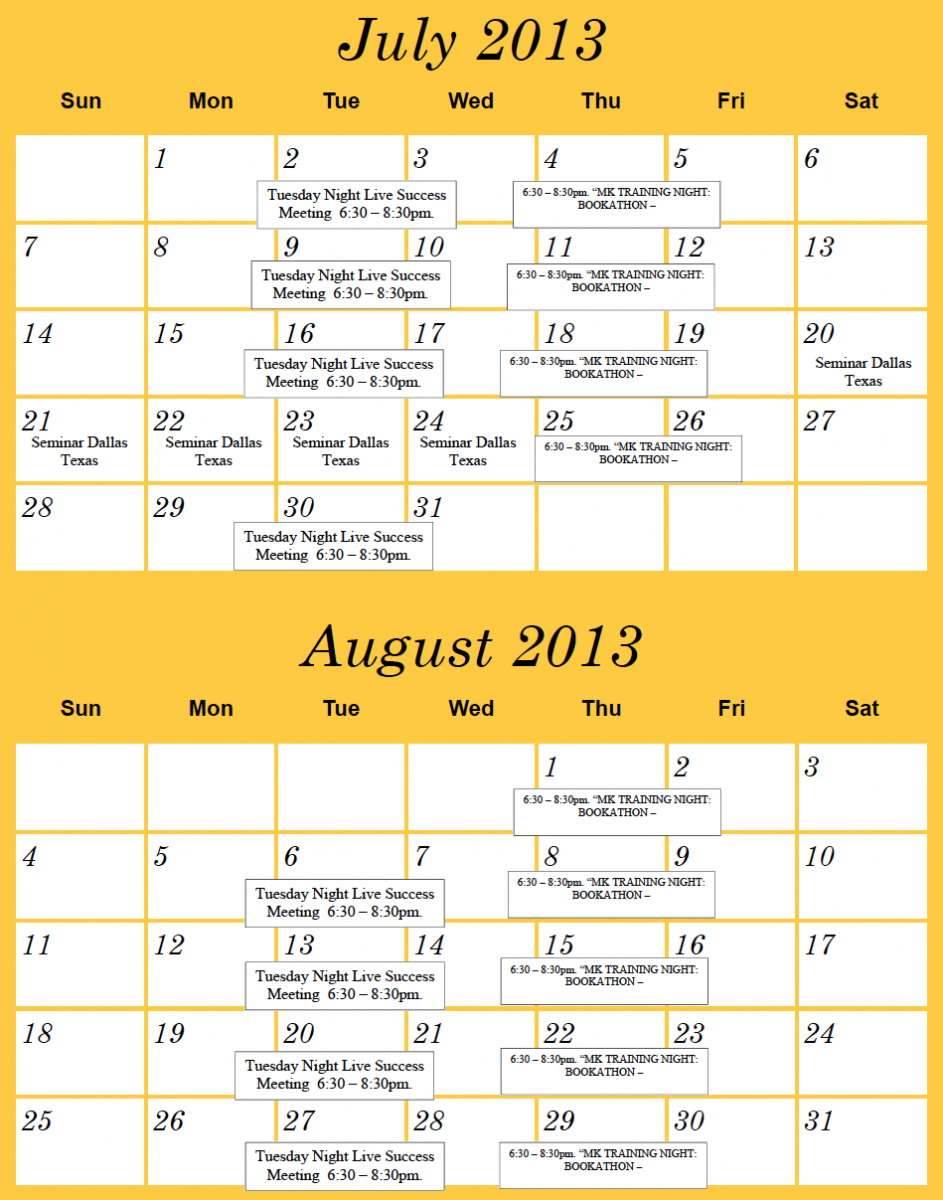 July 2013

| Sun | Mon | Tue | Wed | Thu | Fri | Sat |
|---|---|---|---|---|---|---|
| | 1 | 2 Tuesday Night Live Success Meeting 6:30 – 8:30pm. | 3 | 4 6:30 – 8:30pm. "MK TRAINING NIGHT: BOOKATHON – | 5 | 6 |
| 7 | 8 | 9 Tuesday Night Live Success Meeting 6:30 – 8:30pm. | 10 | 11 6:30 – 8:30pm. "MK TRAINING NIGHT: BOOKATHON – | 12 | 13 |
| 14 | 15 | 16 Tuesday Night Live Success Meeting 6:30 – 8:30pm. | 17 | 18 6:30 – 8:30pm. "MK TRAINING NIGHT: BOOKATHON – | 19 | 20 Seminar Dallas Texas |
| 21 Seminar Dallas Texas | 22 Seminar Dallas Texas | 23 Seminar Dallas Texas | 24 Seminar Dallas Texas | 25 6:30 – 8:30pm. "MK TRAINING NIGHT: BOOKATHON – | 26 | 27 |
| 28 | 29 | 30 Tuesday Night Live Success Meeting 6:30 – 8:30pm. | 31 | | | |

August 2013

| Sun | Mon | Tue | Wed | Thu | Fri | Sat |
|---|---|---|---|---|---|---|
| | | | | 1 6:30 – 8:30pm. "MK TRAINING NIGHT: BOOKATHON – | 2 | 3 |
| 4 | 5 | 6 Tuesday Night Live Success Meeting 6:30 – 8:30pm. | 7 | 8 6:30 – 8:30pm. "MK TRAINING NIGHT: BOOKATHON – | 9 | 10 |
| 11 | 12 | 13 Tuesday Night Live Success Meeting 6:30 – 8:30pm. | 14 | 15 6:30 – 8:30pm. "MK TRAINING NIGHT: BOOKATHON – | 16 | 17 |
| 18 | 19 | 20 Tuesday Night Live Success Meeting 6:30 – 8:30pm. | 21 | 22 6:30 – 8:30pm. "MK TRAINING NIGHT: BOOKATHON – | 23 | 24 |
| 25 | 26 | 27 Tuesday Night Live Success Meeting 6:30 – 8:30pm. | 28 | 29 6:30 – 8:30pm. "MK TRAINING NIGHT: BOOKATHON – | 30 | 31 |